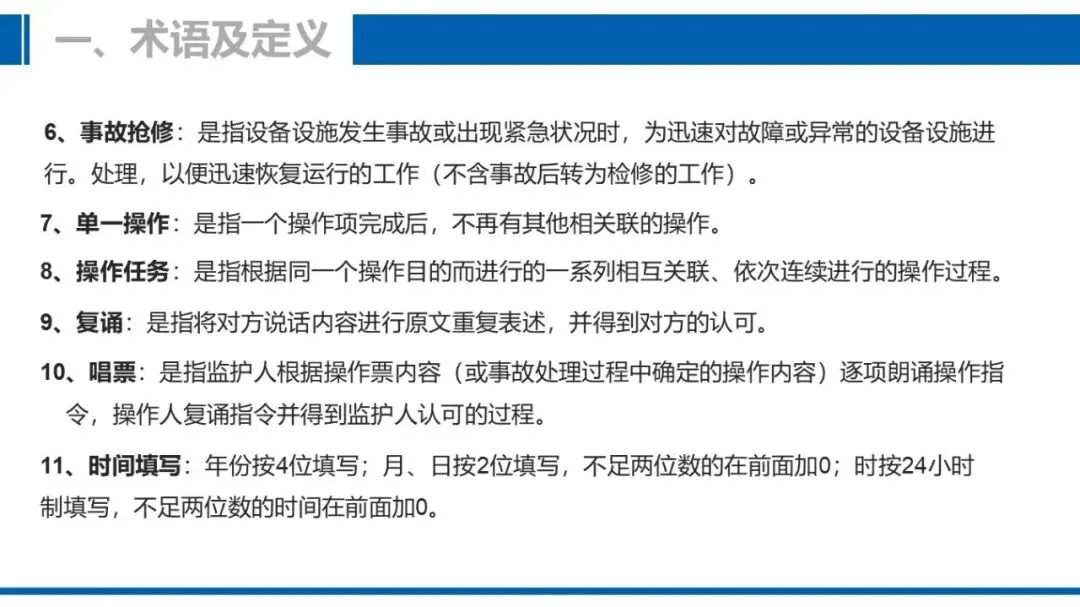 一、术语及定义

6、事故抢修：是指设备设施发生事故或出现紧急状况时，为迅速对故障或异常的设备设施进行。处理，以便迅速恢复运行的工作（不含事故后转为检修的工作）。

7、单一操作：是指一个操作项完成后，不再有其他相关联的操作。

8、操作任务：是指根据同一个操作目的而进行的一系列相互关联、依次连续进行的操作过程。

9、复诵：是指将对方说话内容进行原文重复表述，并得到对方的认可。

10、唱票：是指监护人根据操作票内容（或事故处理过程中确定的操作内容）逐项朗诵操作指令，操作人复诵指令并得到监护人认可的过程。

11、时间填写：年份按4位填写；月、日按2位填写，不足两位数的在前面加0；时按24小时制填写，不足两位数的时间在前面加0。